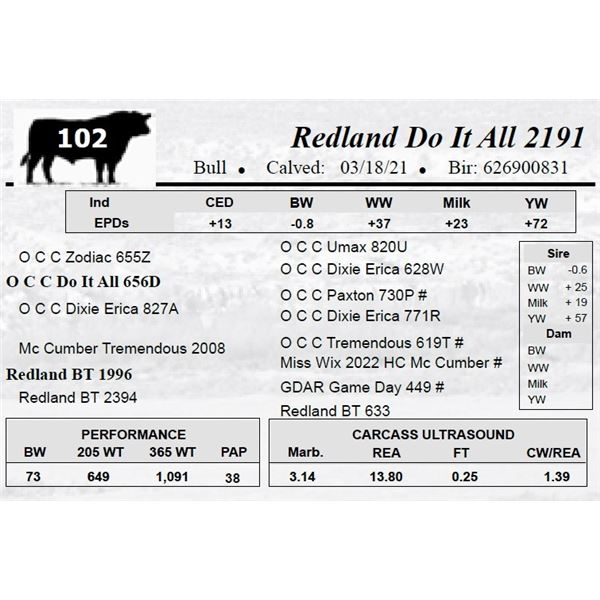 102

Redland Do It All 2191

Bull • Calved: 03/18/21 • Bir: 626900831

| Ind | CED | BW | WW | Milk | YW |
|---|---|---|---|---|---|
| EPDs | +13 | -0.8 | +37 | +23 | +72 |

O C C Zodiac 655Z

O C C Do It All 656D

O C C Dixie Erica 827A

Mc Cumber Tremendous 2008

Redland BT 1996

Redland BT 2394

O C C Umax 820U

O C C Dixie Erica 628W

O C C Paxton 730P #

O C C Dixie Erica 771R

O C C Tremendous 619T #

Miss Wix 2022 HC Mc Cumber #

GDAR Game Day 449 #

Redland BT 633

Sire
BW -0.6
WW + 25
Milk + 19
YW + 57
Dam
BW
WW
Milk
YW

PERFORMANCE

| BW | 205 WT | 365 WT | PAP |
|---|---|---|---|
| 73 | 649 | 1,091 | 38 |

CARCASS ULTRASOUND

| Marb. | REA | FT | CW/REA |
|---|---|---|---|
| 3.14 | 13.80 | 0.25 | 1.39 |